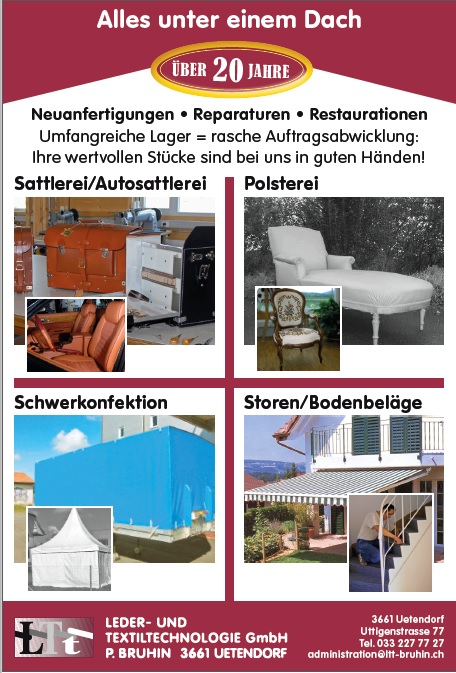 Alles unter einem Dach

ÜBER 20 JAHRE

Neuanfertigungen • Reparaturen • Restaurationen
Umfangreiche Lager = rasche Auftragsabwicklung:
Ihre wertvollen Stücke sind bei uns in guten Händen!

Sattlerei/Autosattlerei

Polsterei

Schwerkonfektion

Storen/Bodenbeläge

LTt

LEDER- UND
TEXTILTECHNOLOGIE GmbH
P. BRUHIN 3661 UETENDORF

3661 Uetendorf
Uttigenstrasse 77
Tel. 033 227 77 27
administration@ltt-bruhin.ch